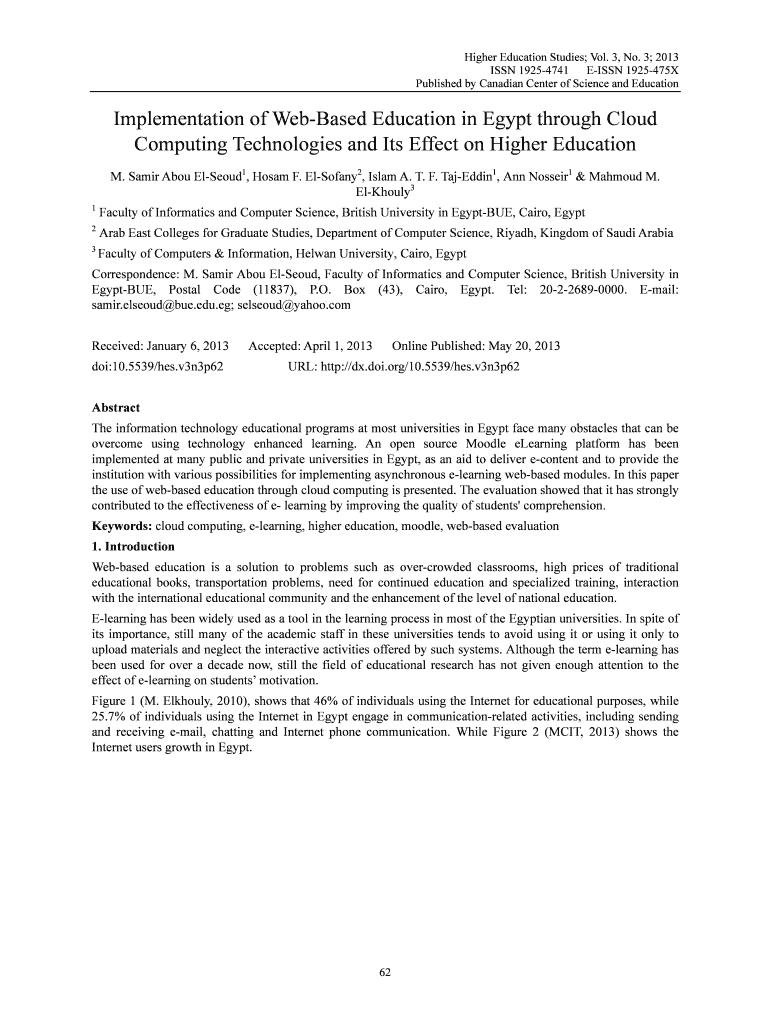 Higher Education Studies; Vol. 3, No. 3; 2013
ISSN 1925-4741 E-ISSN 1925-475X
Published by Canadian Center of Science and Education

Implementation of Web-Based Education in Egypt through Cloud Computing Technologies and Its Effect on Higher Education

M. Samir Abou El-Seoud$^1$, Hosam F. El-Sofany$^2$, Islam A. T. F. Taj-Eddin$^1$, Ann Nosseir$^1$ & Mahmoud M. El-Khouly$^3$

$^1$ Faculty of Informatics and Computer Science, British University in Egypt-BUE, Cairo, Egypt

$^2$ Arab East Colleges for Graduate Studies, Department of Computer Science, Riyadh, Kingdom of Saudi Arabia

$^3$ Faculty of Computers & Information, Helwan University, Cairo, Egypt

Correspondence: M. Samir Abou El-Seoud, Faculty of Informatics and Computer Science, British University in Egypt-BUE, Postal Code (11837), P.O. Box (43), Cairo, Egypt. Tel: 20-2-2689-0000. E-mail: samir.elseoud@bue.edu.eg; selseoud@yahoo.com

Received: January 6, 2013 Accepted: April 1, 2013 Online Published: May 20, 2013
doi:10.5539/hes.v3n3p62 URL: http://dx.doi.org/10.5539/hes.v3n3p62

Abstract
The information technology educational programs at most universities in Egypt face many obstacles that can be overcome using technology enhanced learning. An open source Moodle eLearning platform has been implemented at many public and private universities in Egypt, as an aid to deliver e-content and to provide the institution with various possibilities for implementing asynchronous e-learning web-based modules. In this paper the use of web-based education through cloud computing is presented. The evaluation showed that it has strongly contributed to the effectiveness of e- learning by improving the quality of students' comprehension.

Keywords: cloud computing, e-learning, higher education, moodle, web-based evaluation

1. Introduction
Web-based education is a solution to problems such as over-crowded classrooms, high prices of traditional educational books, transportation problems, need for continued education and specialized training, interaction with the international educational community and the enhancement of the level of national education.

E-learning has been widely used as a tool in the learning process in most of the Egyptian universities. In spite of its importance, still many of the academic staff in these universities tends to avoid using it or using it only to upload materials and neglect the interactive activities offered by such systems. Although the term e-learning has been used for over a decade now, still the field of educational research has not given enough attention to the effect of e-learning on students' motivation.

Figure 1 (M. Elkhouly, 2010), shows that 46% of individuals using the Internet for educational purposes, while 25.7% of individuals using the Internet in Egypt engage in communication-related activities, including sending and receiving e-mail, chatting and Internet phone communication. While Figure 2 (MCIT, 2013) shows the Internet users growth in Egypt.

62